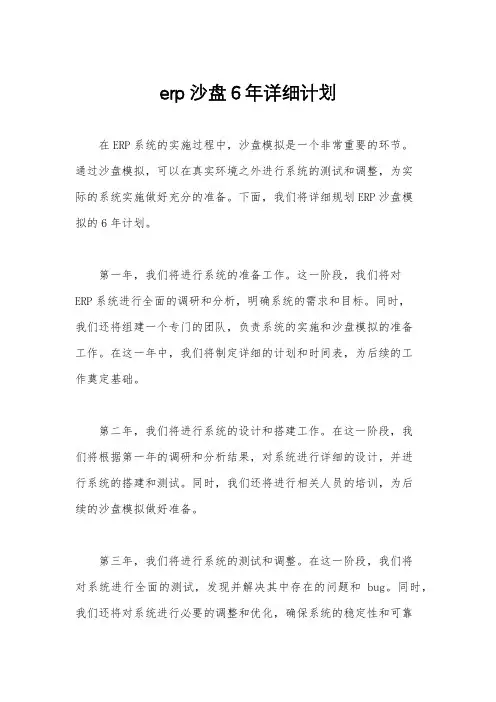 erp 沙盘 6 年详细计划

在 ERP 系统的实施过程中，沙盘模拟是一个非常重要的环节。通过沙盘模拟，可以在真实环境之外进行系统的测试和调整，为实际的系统实施做好充分的准备。下面，我们将详细规划 ERP 沙盘模拟的 6 年计划。

第一年，我们将进行系统的准备工作。这一阶段，我们将对 ERP 系统进行全面的调研和分析，明确系统的需求和目标。同时，我们还将组建一个专门的团队，负责系统的实施和沙盘模拟的准备工作。在这一年中，我们将制定详细的计划和时间表，为后续的工作奠定基础。

第二年，我们将进行系统的设计和搭建工作。在这一阶段，我们将根据第一年的调研和分析结果，对系统进行详细的设计，并进行系统的搭建和测试。同时，我们还将进行相关人员的培训，为后续的沙盘模拟做好准备。

第三年，我们将进行系统的测试和调整。在这一阶段，我们将对系统进行全面的测试，发现并解决其中存在的问题和 bug。同时，我们还将对系统进行必要的调整和优化，确保系统的稳定性和可靠